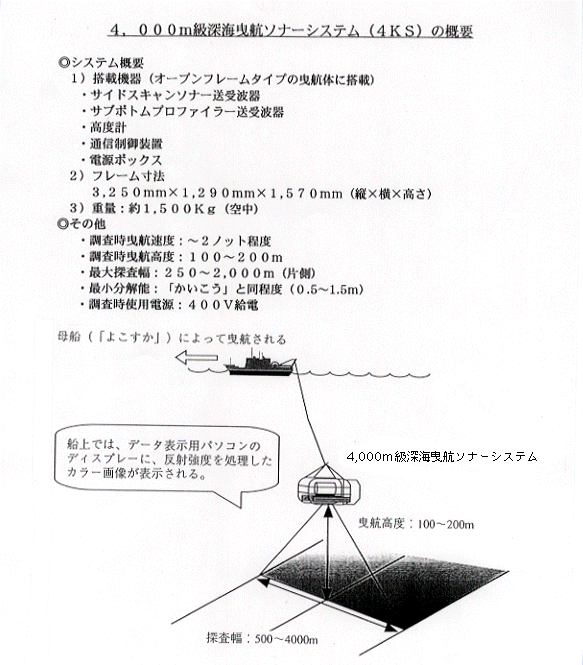 4，000m級深海曳航ソナーシステム（4KS）の概要

◎システム概要
1）搭載機器（オープンフレームタイプの曳航体に搭載）
・サイドスキャンソナー送受波器
・サブボトムプロファイラー送受波器
・高度計
・通信制御装置
・電源ボックス
2）フレーム寸法
3，250mm×1，290mm×1，570mm（縦×横×高さ）
3）重量：約1，500Kg（空中）
◎その他
・調査時曳航速度：～2ノット程度
・調査時曳航高度：100～200m
・最大探査幅：250～2，000m（片側）
・最小分解能：「かいこう」と同程度（0.5～1.5m）
・調査時使用電源：400V給電

母船（「よこすか」）によって曳航される

船上では、データ表示用パソコンのディスプレーに、反射強度を処理したカラー画像が表示される。

4,000m級深海曳航ソナーシステム

曳航高度：100～200m

探査幅：500～4000m